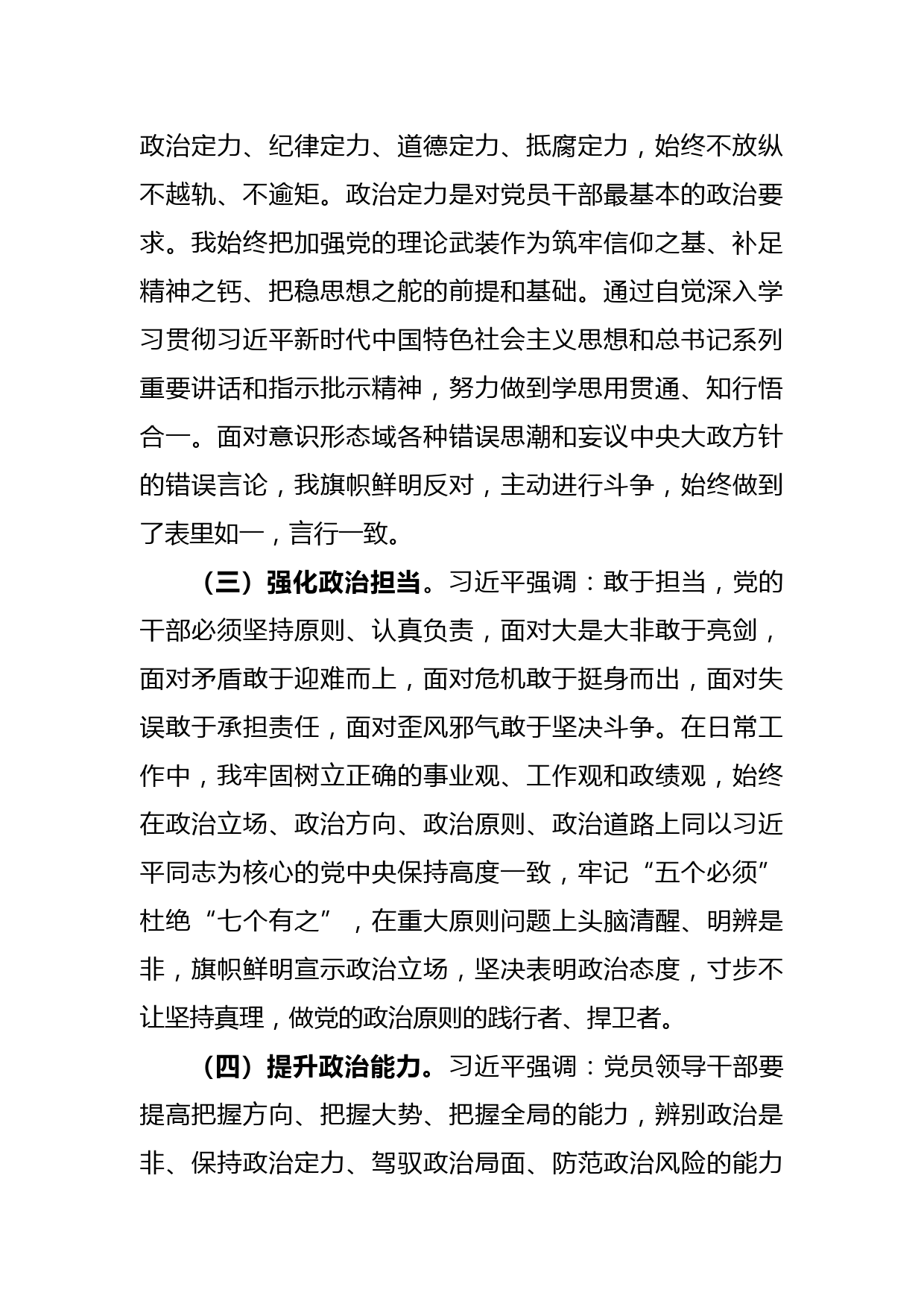 政治定力、纪律定力、道德定力、抵腐定力，始终不放纵不越轨、不逾矩。政治定力是对党员干部最基本的政治要求。我始终把加强党的理论武装作为筑牢信仰之基、补足精神之钙、把稳思想之舵的前提和基础。通过自觉深入学习贯彻习近平新时代中国特色社会主义思想和总书记系列重要讲话和指示批示精神，努力做到学思用贯通、知行悟合一。面对意识形态域各种错误思潮和妄议中央大政方针的错误言论，我旗帜鲜明反对，主动进行斗争，始终做到了表里如一，言行一致。

（三）强化政治担当。习近平强调：敢于担当，党的干部必须坚持原则、认真负责，面对大是大非敢于亮剑，面对矛盾敢于迎难而上，面对危机敢于挺身而出，面对失误敢于承担责任，面对歪风邪气敢于坚决斗争。在日常工作中，我牢固树立正确的事业观、工作观和政绩观，始终在政治立场、政治方向、政治原则、政治道路上同以习近平同志为核心的党中央保持高度一致，牢记“五个必须”杜绝“七个有之”，在重大原则问题上头脑清醒、明辨是非，旗帜鲜明宣示政治立场，坚决表明政治态度，寸步不让坚持真理，做党的政治原则的践行者、捍卫者。

（四）提升政治能力。习近平强调：党员领导干部要提高把握方向、把握大势、把握全局的能力，辨别政治是非、保持政治定力、驾驭政治局面、防范政治风险的能力